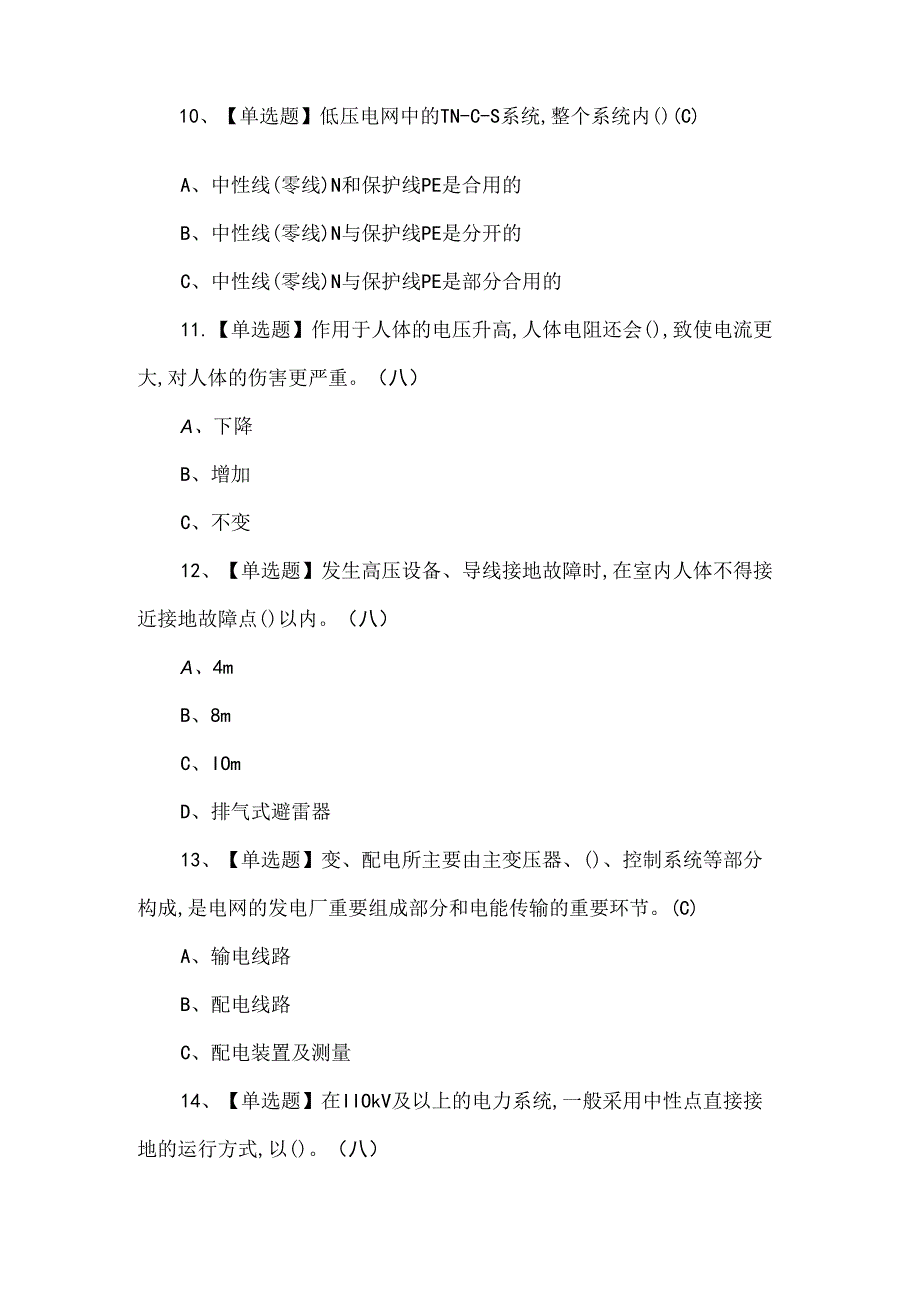 10、【单选题】低压电网中的TN-C-S系统,整个系统内()(C)

A、中性线(零线)N和保护线PE是合用的

B、中性线(零线)N与保护线PE是分开的

C、中性线(零线)N与保护线PE是部分合用的

11.【单选题】作用于人体的电压升高,人体电阻还会(),致使电流更大,对人体的伤害更严重。(八)

A、下降

B、增加

C、不变

12、【单选题】发生高压设备、导线接地故障时,在室内人体不得接近接地故障点()以内。(八)

A、4m

B、8m

C、IOm

D、排气式避雷器

13、【单选题】变、配电所主要由主变压器、()、控制系统等部分构成,是电网的发电厂重要组成部分和电能传输的重要环节。(C)

A、输电线路

B、配电线路

C、配电装置及测量

14、【单选题】在IIOkV及以上的电力系统,一般采用中性点直接接地的运行方式,以()。(八)